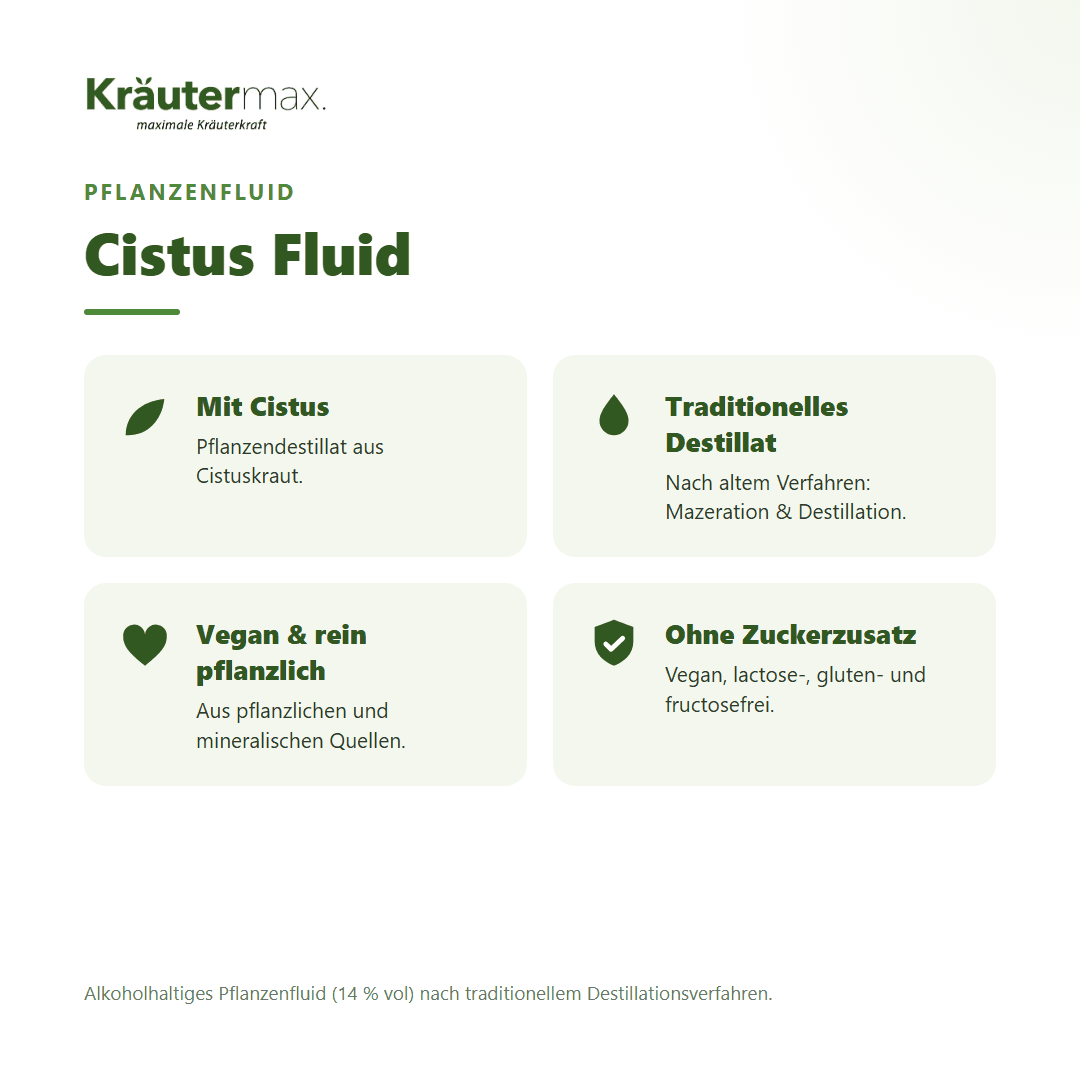 Kräutermax.
maximale Kräuterkraft

PFLANZENFLUID

Cistus Fluid

Mit Cistus
Pflanzendestillat aus Cistuskraut.

Traditionelles Destillat
Nach altem Verfahren: Mazeration & Destillation.

Vegan & rein pflanzlich
Aus pflanzlichen und mineralischen Quellen.

Ohne Zuckerzusatz
Vegan, lactose-, gluten- und fructosefrei.

Alkoholhaltiges Pflanzenfluid (14 % vol) nach traditionellem Destillationsverfahren.